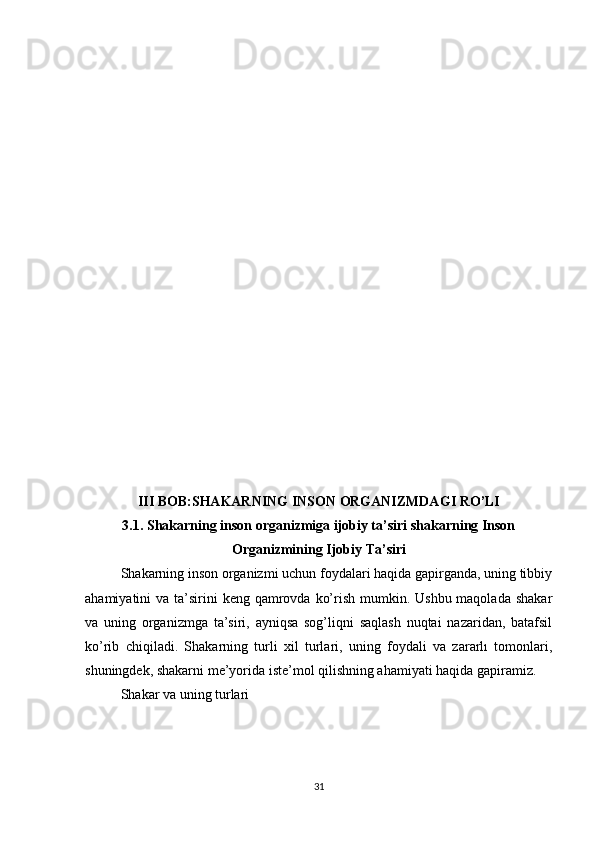 III BOB:SHAKARNING INSON ORGANIZMDAGI RO'LI

3.1. Shakarning inson organizmiga ijobiy ta'siri shakarning Inson Organizmining Ijobiy Ta'siri

Shakarning inson organizmi uchun foydalari haqida gapirganda, uning tibbiy ahamiyatini va ta'sirini keng qamrovda ko'rish mumkin. Ushbu maqolada shakar va uning organizmga ta'siri, ayniqsa sog'liqni saqlash nuqtai nazaridan, batafsil ko'rib chiqiladi. Shakarning turli xil turlari, uning foydali va zararlı tomonlari, shuningdek, shakarni me'yorida iste'mol qilishning ahamiyati haqida gapiramiz.

Shakar va uning turlari

31

Docx.uz